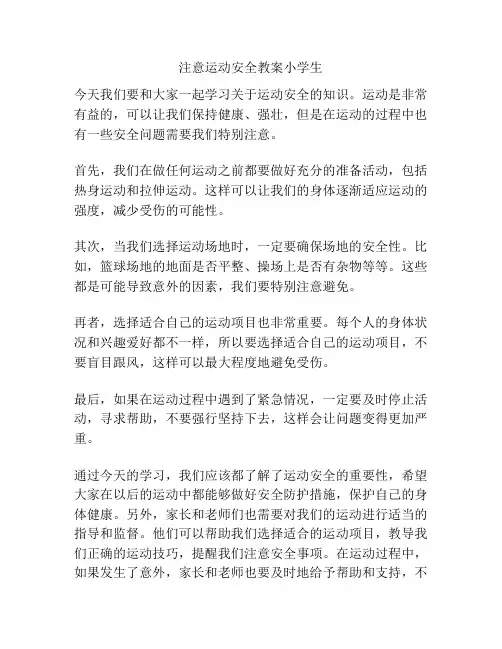 注意运动安全教案小学生

今天我们要和大家一起学习关于运动安全的知识。运动是非常有益的，可以让我们保持健康、强壮，但是在运动的过程中也有一些安全问题需要我们特别注意。

首先，我们在做任何运动之前都要做好充分的准备活动，包括热身运动和拉伸运动。这样可以让我们的身体逐渐适应运动的强度，减少受伤的可能性。

其次，当我们选择运动场地时，一定要确保场地的安全性。比如，篮球场地的地面是否平整、操场上是否有杂物等等。这些都是可能导致意外的因素，我们要特别注意避免。

再者，选择适合自己的运动项目也非常重要。每个人的身体状况和兴趣爱好都不一样，所以要选择适合自己的运动项目，不要盲目跟风，这样可以最大程度地避免受伤。

最后，如果在运动过程中遇到了紧急情况，一定要及时停止活动，寻求帮助，不要强行坚持下去，这样会让问题变得更加严重。

通过今天的学习，我们应该都了解了运动安全的重要性，希望大家在以后的运动中都能够做好安全防护措施，保护自己的身体健康。另外，家长和老师们也需要对我们的运动进行适当的指导和监督。他们可以帮助我们选择适合的运动项目，教导我们正确的运动技巧，提醒我们注意安全事项。在运动过程中，如果发生了意外，家长和老师也要及时地给予帮助和支持，不